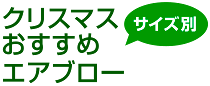 クリスマス
おすすめ
エアブロー

サイズ別